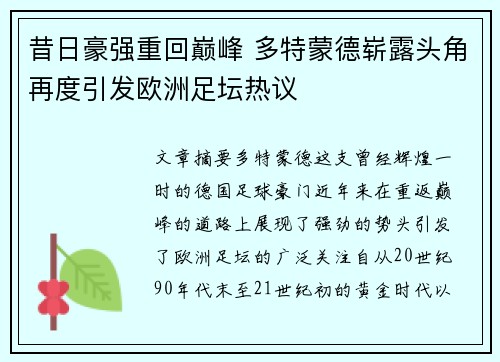 昔日豪强重回巅峰 多特蒙德崭露头角再度引发欧洲足坛热议

文章摘要多特蒙德这支曾经辉煌一时的德国足球豪门近年来在重返巅峰的道路上展现了强劲的势头引发了欧洲足坛的广泛关注自从20世纪90年代末至21世纪初的黄金时代以